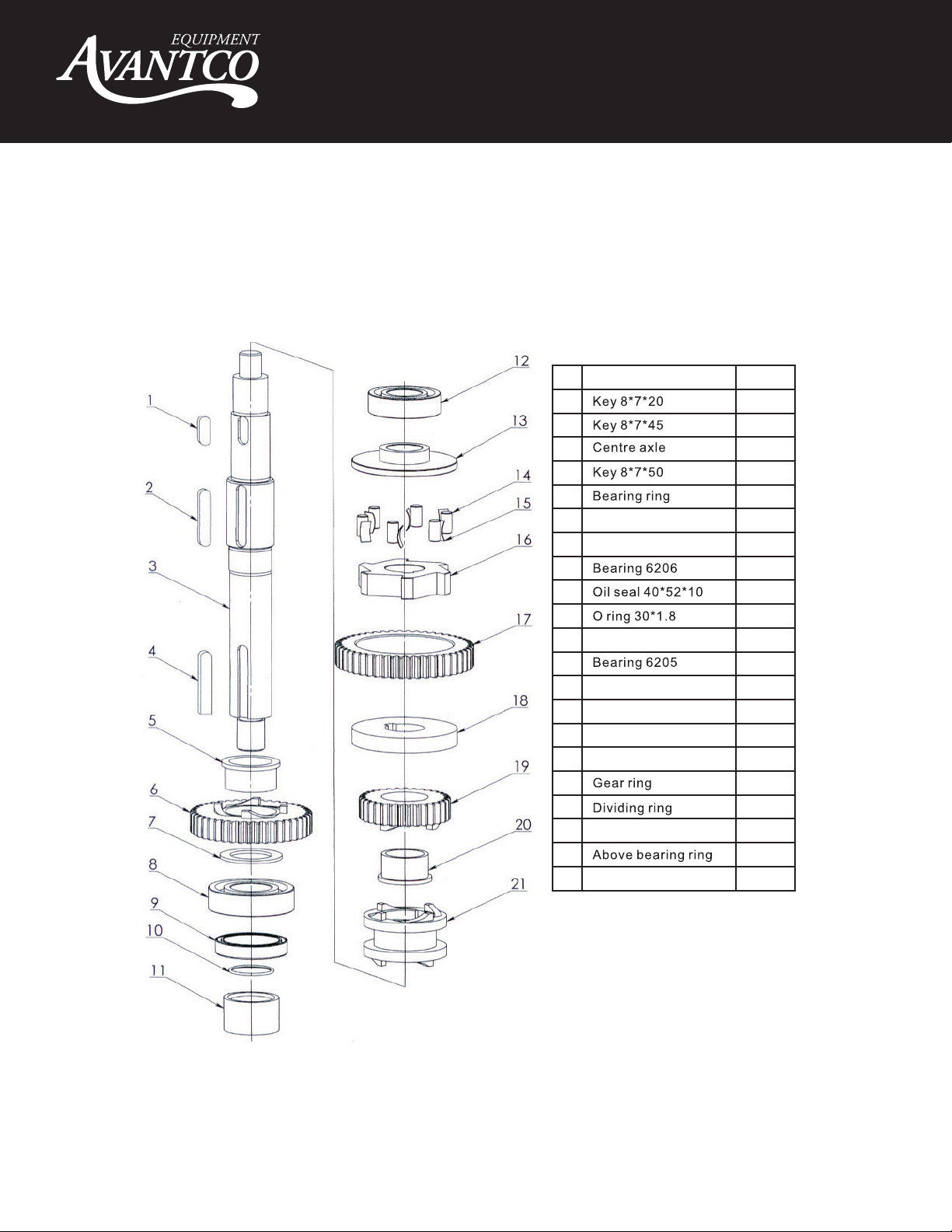 AVANTCO EQUIPMENT

1
2
3
4
5
6
7
8
9
10
11
12
13
14
15
16
17
18
19
20
21

| | | |
|---|---|---|
| | Key 8*7*20 | |
| | Key 8*7*45 | |
| | Centre axle | |
| | Key 8*7*50 | |
| | Bearing ring | |
| | | |
| | | |
| | Bearing 6206 | |
| | Oil seal 40*52*10 | |
| | O ring 30*1.8 | |
| | | |
| | Bearing 6205 | |
| | | |
| | | |
| | | |
| | | |
| | Gear ring | |
| | Dividing ring | |
| | | |
| | Above bearing ring | |
| | | |